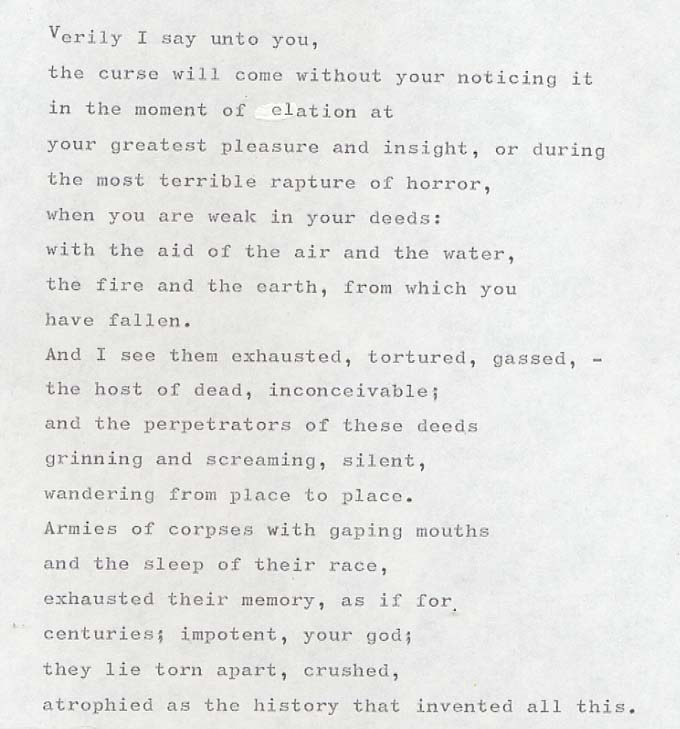 Verily I say unto you,
the curse will come without your noticing it
in the moment of elation at
your greatest pleasure and insight, or during
the most terrible rapture of horror,
when you are weak in your deeds:
with the aid of the air and the water,
the fire and the earth, from which you
have fallen.
And I see them exhausted, tortured, gassed, -
the host of dead, inconceivable;
and the perpetrators of these deeds
grinning and screaming, silent,
wandering from place to place.
Armies of corpses with gaping mouths
and the sleep of their race,
exhausted their memory, as if for
centuries; impotent, your god;
they lie torn apart, crushed,
atrophied as the history that invented all this.